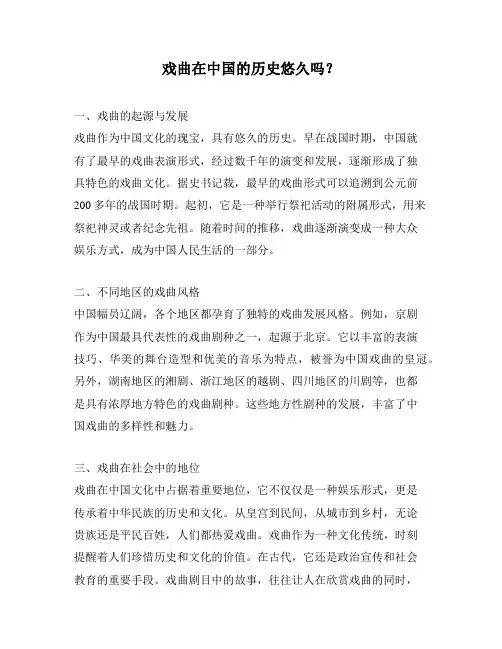 戏曲在中国的历史悠久吗？

一、戏曲的起源与发展
戏曲作为中国文化的瑰宝，具有悠久的历史。早在战国时期，中国就有了最早的戏曲表演形式，经过数千年的演变和发展，逐渐形成了独具特色的戏曲文化。据史书记载，最早的戏曲形式可以追溯到公元前200多年的战国时期。起初，它是一种举行祭祀活动的附属形式，用来祭祀神灵或者纪念先祖。随着时间的推移，戏曲逐渐演变成一种大众娱乐方式，成为中国人民生活的一部分。

二、不同地区的戏曲风格
中国幅员辽阔，各个地区都孕育了独特的戏曲发展风格。例如，京剧作为中国最具代表性的戏曲剧种之一，起源于北京。它以丰富的表演技巧、华美的舞台造型和优美的音乐为特点，被誉为中国戏曲的皇冠。另外，湖南地区的湘剧、浙江地区的越剧、四川地区的川剧等，也都是具有浓厚地方特色的戏曲剧种。这些地方性剧种的发展，丰富了中国戏曲的多样性和魅力。

三、戏曲在社会中的地位
戏曲在中国文化中占据着重要地位，它不仅仅是一种娱乐形式，更是传承着中华民族的历史和文化。从皇宫到民间，从城市到乡村，无论贵族还是平民百姓，人们都热爱戏曲。戏曲作为一种文化传统，时刻提醒着人们珍惜历史和文化的价值。在古代，它还是政治宣传和社会教育的重要手段。戏曲剧目中的故事，往往让人在欣赏戏曲的同时，